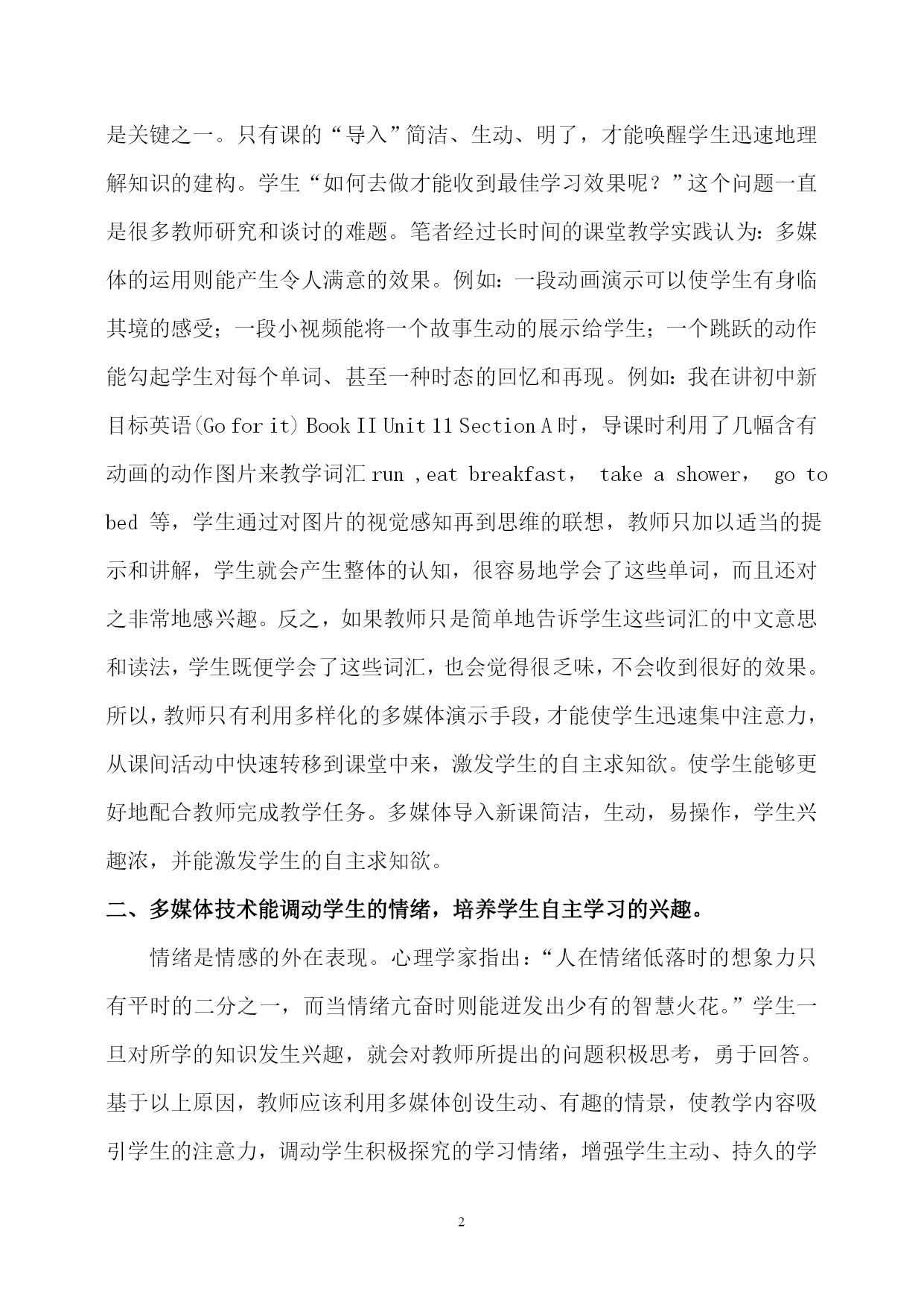 是关键之一。只有课的“导入”简洁、生动、明了，才能唤醒学生迅速地理解知识的建构。学生“如何去做才能收到最佳学习效果呢？”这个问题一直是很多教师研究和谈讨的难题。笔者经过长时间的课堂教学实践认为：多媒体的运用则能产生令人满意的效果。例如：一段动画演示可以使学生有身临其境的感受；一段小视频能将一个故事生动的展示给学生；一个跳跃的动作能勾起学生对每个单词、甚至一种时态的回忆和再现。例如：我在讲初中新目标英语(Go for it) Book II Unit 11 Section A 时，导课时利用了几幅含有动画的动作图片来教学词汇 run ,eat breakfast， take a shower， go to bed 等，学生通过对图片的视觉感知再到思维的联想，教师只加以适当的提示和讲解，学生就会产生整体的认知，很容易地学会了这些单词，而且还对之非常地感兴趣。反之，如果教师只是简单地告诉学生这些词汇的中文意思和读法，学生既便学会了这些词汇，也会觉得很乏味，不会收到很好的效果。所以，教师只有利用多样化的多媒体演示手段，才能使学生迅速集中注意力，从课间活动中快速转移到课堂中来，激发学生的自主求知欲。使学生能够更好地配合教师完成教学任务。多媒体导入新课简洁，生动，易操作，学生兴趣浓，并能激发学生的自主求知欲。

二、多媒体技术能调动学生的情绪，培养学生自主学习的兴趣。

情绪是情感的外在表现。心理学家指出：“人在情绪低落时的想象力只有平时的二分之一，而当情绪亢奋时则能迸发出少有的智慧火花。”学生一旦对所学的知识发生兴趣，就会对教师所提出的问题积极思考，勇于回答。基于以上原因，教师应该利用多媒体创设生动、有趣的情景，使教学内容吸引学生的注意力，调动学生积极探究的学习情绪，增强学生主动、持久的学

2